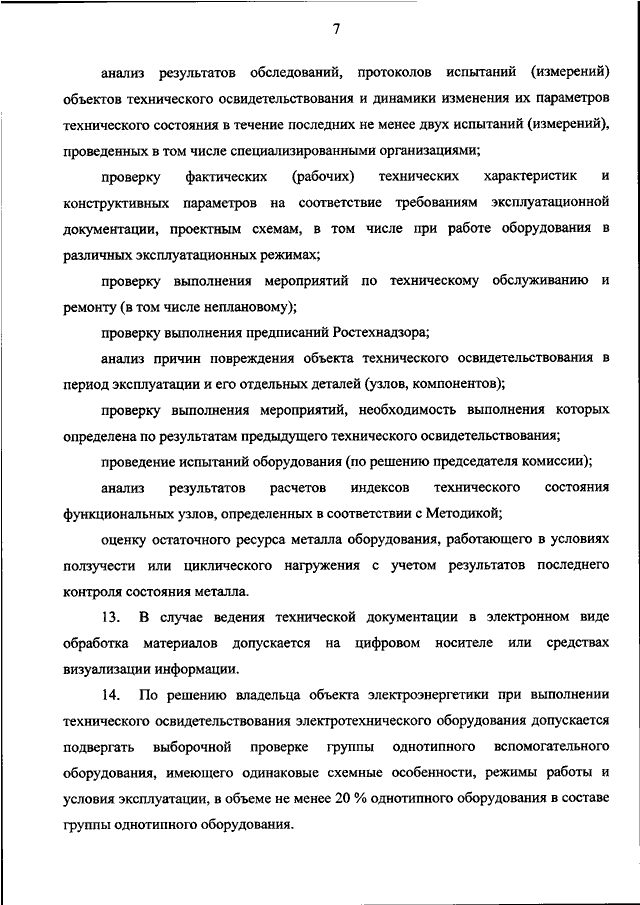 7

анализ результатов обследований, протоколов испытаний (измерений) объектов технического освидетельствования и динамики изменения их параметров технического состояния в течение последних не менее двух испытаний (измерений), проведенных в том числе специализированными организациями;

проверку фактических (рабочих) технических характеристик и конструктивных параметров на соответствие требованиям эксплуатационной документации, проектным схемам, в том числе при работе оборудования в различных эксплуатационных режимах;

проверку выполнения мероприятий по техническому обслуживанию и ремонту (в том числе неплановому);

проверку выполнения предписаний Ростехнадзора;

анализ причин повреждения объекта технического освидетельствования в период эксплуатации и его отдельных деталей (узлов, компонентов);

проверку выполнения мероприятий, необходимость выполнения которых определена по результатам предыдущего технического освидетельствования;

проведение испытаний оборудования (по решению председателя комиссии);

анализ результатов расчетов индексов технического состояния функциональных узлов, определенных в соответствии с Методикой;

оценку остаточного ресурса металла оборудования, работающего в условиях ползучести или циклического нагружения с учетом результатов последнего контроля состояния металла.

13. В случае ведения технической документации в электронном виде обработка материалов допускается на цифровом носителе или средствах визуализации информации.

14. По решению владельца объекта электроэнергетики при выполнении технического освидетельствования электротехнического оборудования допускается подвергать выборочной проверке группы однотипного вспомогательного оборудования, имеющего одинаковые схемные особенности, режимы работы и условия эксплуатации, в объеме не менее 20 % однотипного оборудования в составе группы однотипного оборудования.